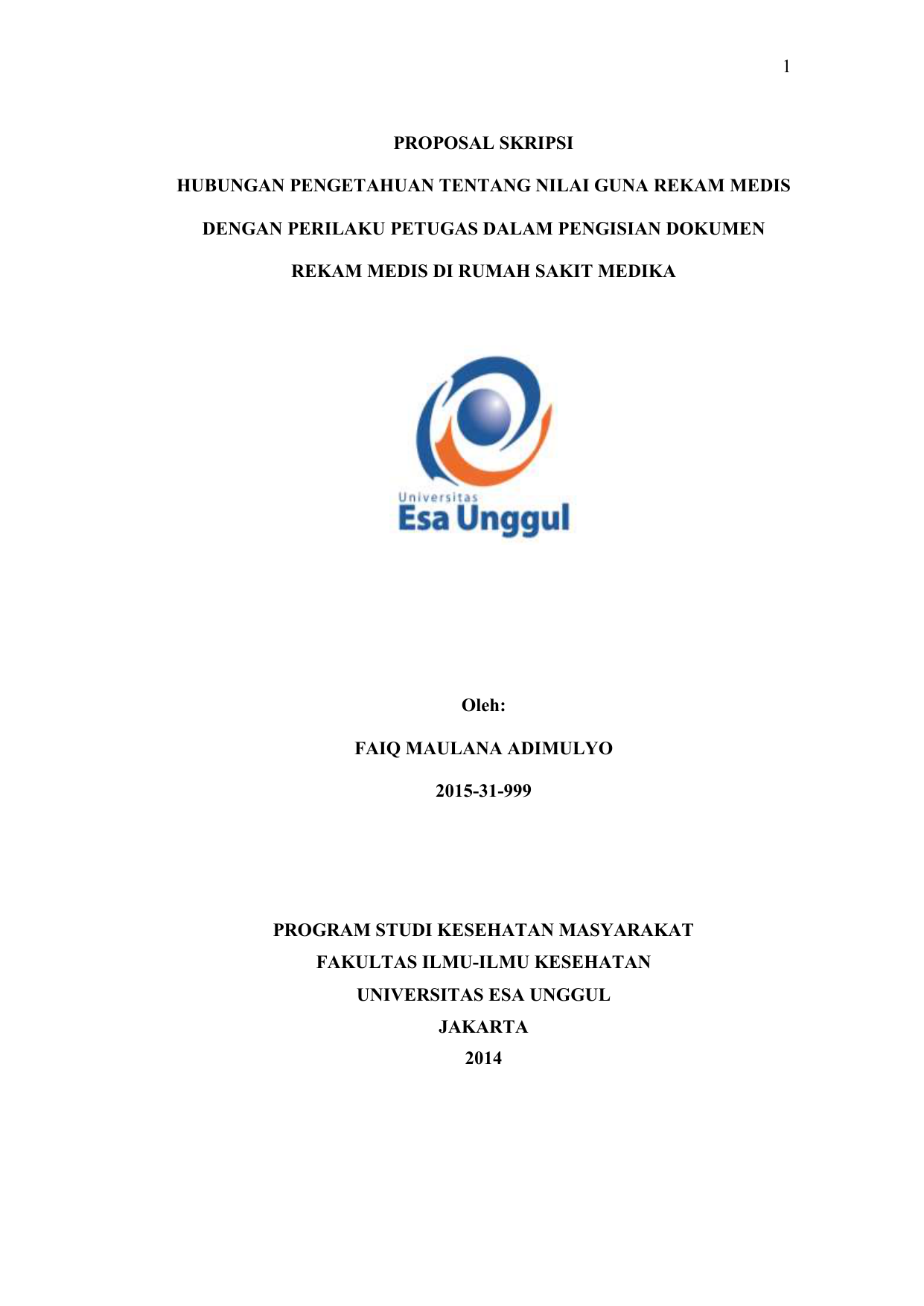 1

PROPOSAL SKRIPSI

HUBUNGAN PENGETAHUAN TENTANG NILAI GUNA REKAM MEDIS DENGAN PERILAKU PETUGAS DALAM PENGISIAN DOKUMEN REKAM MEDIS DI RUMAH SAKIT MEDIKA

Universitas
Esa Unggul

Oleh:

FAIQ MAULANA ADIMULYO

2015-31-999

PROGRAM STUDI KESEHATAN MASYARAKAT
FAKULTAS ILMU-ILMU KESEHATAN
UNIVERSITAS ESA UNGGUL
JAKARTA
2014